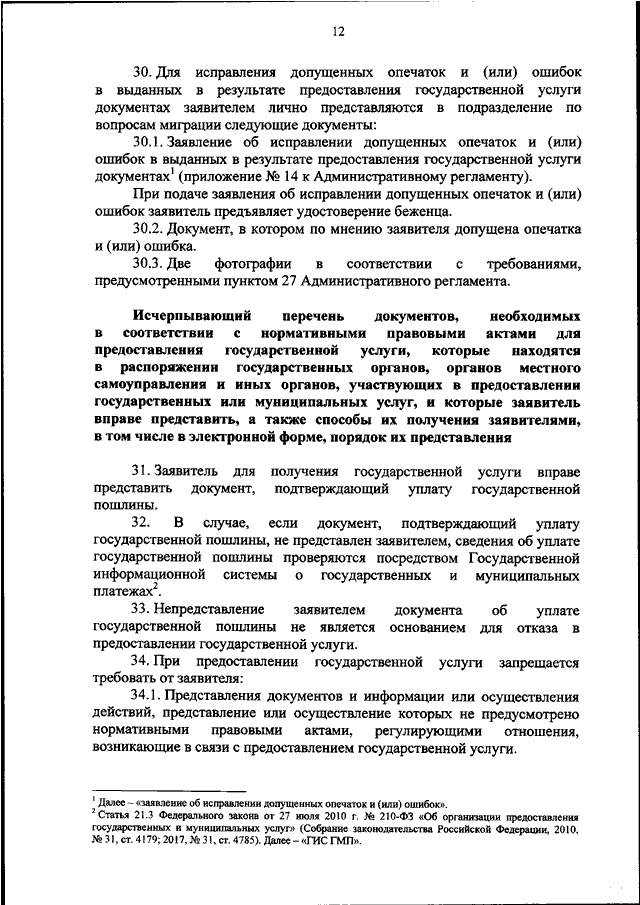 12

30. Для исправления допущенных опечаток и (или) ошибок в выданных в результате предоставления государственной услуги документах заявителем лично представляются в подразделение по вопросам миграции следующие документы:

30.1. Заявление об исправлении допущенных опечаток и (или) ошибок в выданных в результате предоставления государственной услуги документах$^1$ (приложение № 14 к Административному регламенту).

При подаче заявления об исправлении допущенных опечаток и (или) ошибок заявитель предъявляет удостоверение беженца.

30.2. Документ, в котором по мнению заявителя допущена опечатка и (или) ошибка.

30.3. Две фотографии в соответствии с требованиями, предусмотренными пунктом 27 Административного регламента.

Исчерпывающий перечень документов, необходимых в соответствии с нормативными правовыми актами для предоставления государственной услуги, которые находятся в распоряжении государственных органов, органов местного самоуправления и иных органов, участвующих в предоставлении государственных или муниципальных услуг, и которые заявитель вправе представить, а также способы их получения заявителями, в том числе в электронной форме, порядок их представления

31. Заявитель для получения государственной услуги вправе представить документ, подтверждающий уплату государственной пошлины.

32. В случае, если документ, подтверждающий уплату государственной пошлины, не представлен заявителем, сведения об уплате государственной пошлины проверяются посредством Государственной информационной системы о государственных и муниципальных платежах$^2$.

33. Непредставление заявителем документа об уплате государственной пошлины не является основанием для отказа в предоставлении государственной услуги.

34. При предоставлении государственной услуги запрещается требовать от заявителя:

34.1. Представления документов и информации или осуществления действий, представление или осуществление которых не предусмотрено нормативными правовыми актами, регулирующими отношения, возникающие в связи с предоставлением государственной услуги.

$^1$ Далее – «заявление об исправлении допущенных опечаток и (или) ошибок».
$^2$ Статья 21.3 Федерального закона от 27 июля 2010 г. № 210-ФЗ «Об организации предоставления государственных и муниципальных услуг» (Собрание законодательства Российской Федерации, 2010, № 31, ст. 4179; 2017, № 31, ст. 4785). Далее – «ГИС ГМП».